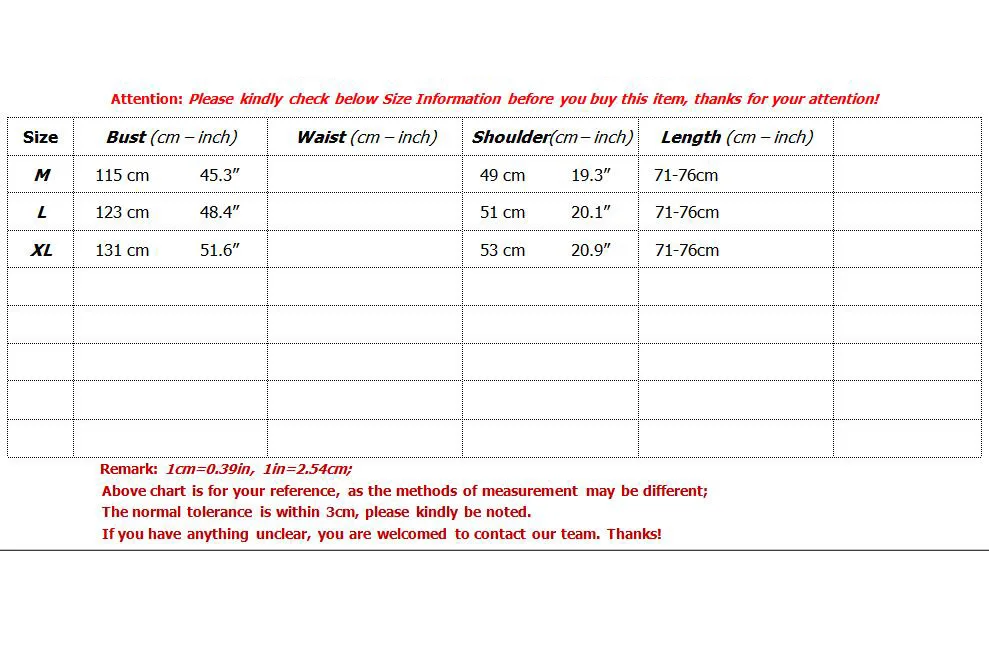 Attention: Please kindly check below Size Information before you buy this item, thanks for your attention!

| Size | Bust (cm – inch) | Waist (cm – inch) | Shoulder(cm – inch) | Length (cm – inch) | |
|---|---|---|---|---|---|
| M | 115 cm 45.3” | | 49 cm 19.3” | 71-76cm | |
| L | 123 cm 48.4” | | 51 cm 20.1” | 71-76cm | |
| XL | 131 cm 51.6” | | 53 cm 20.9” | 71-76cm | |
| | | | | | |
| | | | | | |
| | | | | | |
| | | | | | |
| | | | | | |

Remark: 1cm=0.39in, 1in=2.54cm;
Above chart is for your reference, as the methods of measurement may be different;
The normal tolerance is within 3cm, please kindly be noted.
If you have anything unclear, you are welcomed to contact our team. Thanks!